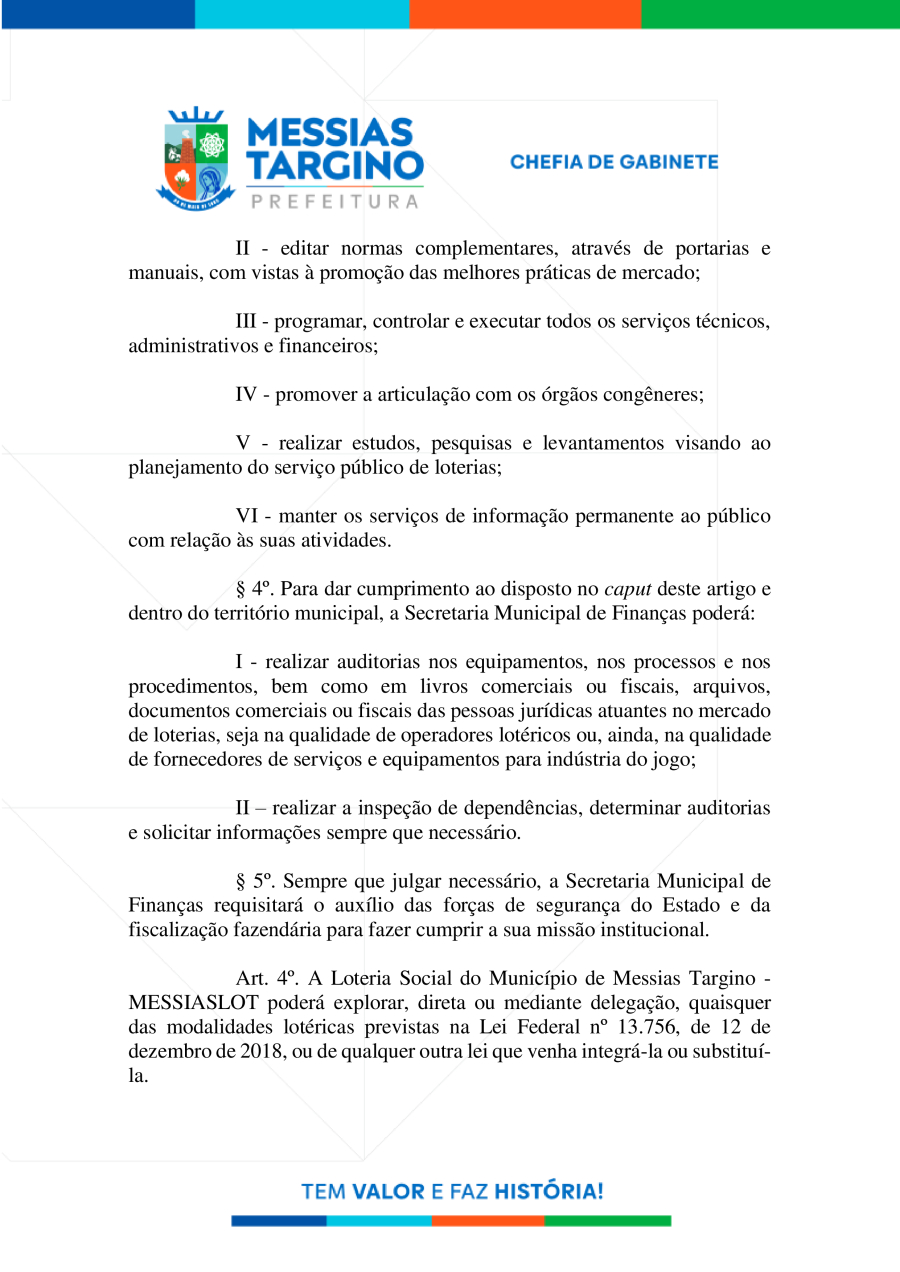 MESSIAS TARGINO
PREFEITURA

CHEFIA DE GABINETE

II - editar normas complementares, através de portarias e manuais, com vistas à promoção das melhores práticas de mercado;

III - programar, controlar e executar todos os serviços técnicos, administrativos e financeiros;

IV - promover a articulação com os órgãos congêneres;

V - realizar estudos, pesquisas e levantamentos visando ao planejamento do serviço público de loterias;

VI - manter os serviços de informação permanente ao público com relação às suas atividades.

§ 4º. Para dar cumprimento ao disposto no caput deste artigo e dentro do território municipal, a Secretaria Municipal de Finanças poderá:

I - realizar auditorias nos equipamentos, nos processos e nos procedimentos, bem como em livros comerciais ou fiscais, arquivos, documentos comerciais ou fiscais das pessoas jurídicas atuantes no mercado de loterias, seja na qualidade de operadores lotéricos ou, ainda, na qualidade de fornecedores de serviços e equipamentos para indústria do jogo;

II – realizar a inspeção de dependências, determinar auditorias e solicitar informações sempre que necessário.

§ 5º. Sempre que julgar necessário, a Secretaria Municipal de Finanças requisitará o auxílio das forças de segurança do Estado e da fiscalização fazendária para fazer cumprir a sua missão institucional.

Art. 4º. A Loteria Social do Município de Messias Targino - MESSIASLOT poderá explorar, direta ou mediante delegação, quaisquer das modalidades lotéricas previstas na Lei Federal nº 13.756, de 12 de dezembro de 2018, ou de qualquer outra lei que venha integrá-la ou substituí-la.

TEM VALOR E FAZ HISTÓRIA!